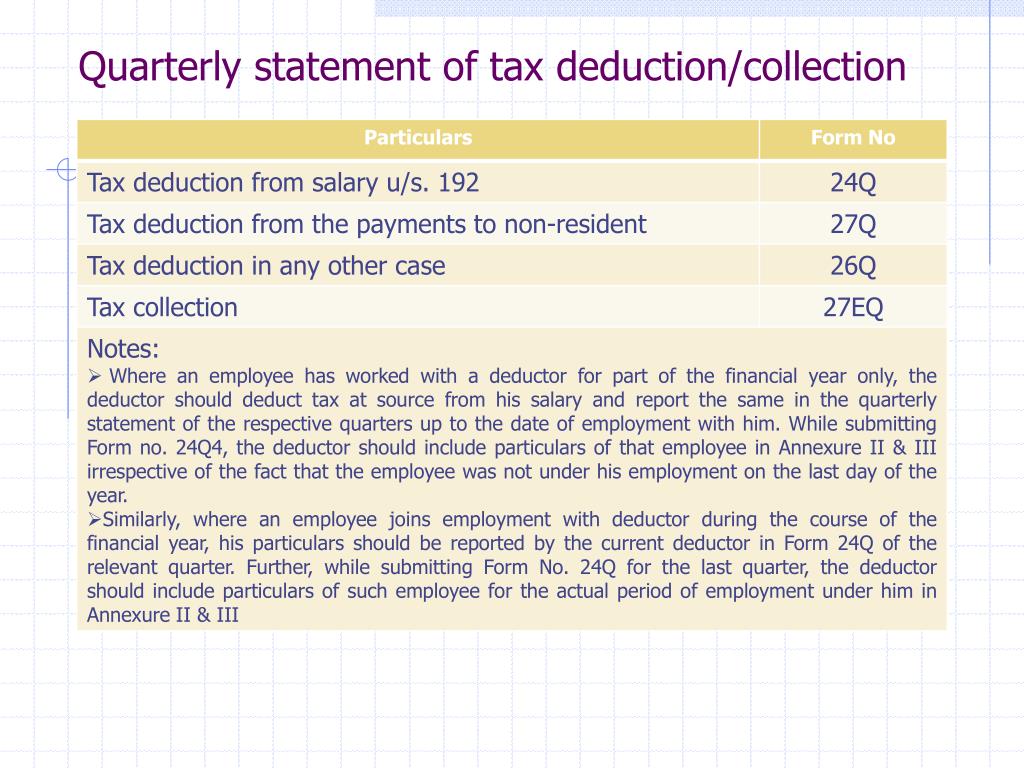 Quarterly statement of tax deduction/collection

| Particulars | Form No |
|---|---|
| Tax deduction from salary u/s. 192 | 24Q |
| Tax deduction from the payments to non-resident | 27Q |
| Tax deduction in any other case | 26Q |
| Tax collection | 27EQ |

Notes:
➢ Where an employee has worked with a deductor for part of the financial year only, the deductor should deduct tax at source from his salary and report the same in the quarterly statement of the respective quarters up to the date of employment with him. While submitting Form no. 24Q4, the deductor should include particulars of that employee in Annexure II & III irrespective of the fact that the employee was not under his employment on the last day of the year.
➢Similarly, where an employee joins employment with deductor during the course of the financial year, his particulars should be reported by the current deductor in Form 24Q of the relevant quarter. Further, while submitting Form No. 24Q for the last quarter, the deductor should include particulars of such employee for the actual period of employment under him in Annexure II & III